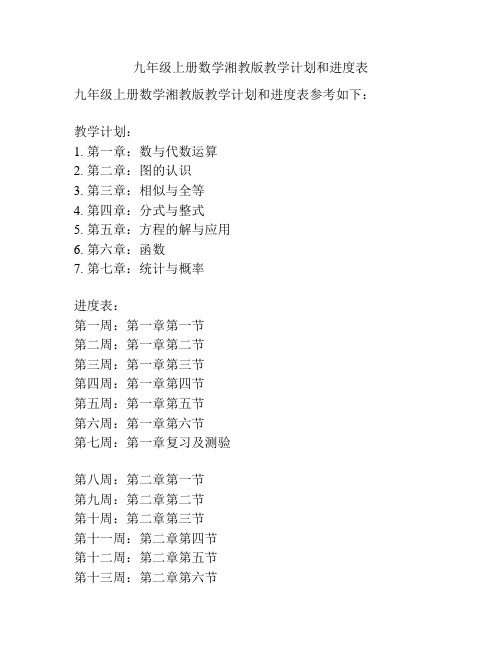 九年级上册数学湘教版教学计划和进度表

九年级上册数学湘教版教学计划和进度表参考如下：

教学计划：
1. 第一章：数与代数运算
2. 第二章：图的认识
3. 第三章：相似与全等
4. 第四章：分式与整式
5. 第五章：方程的解与应用
6. 第六章：函数
7. 第七章：统计与概率

进度表：
第一周：第一章第一节
第二周：第一章第二节
第三周：第一章第三节
第四周：第一章第四节
第五周：第一章第五节
第六周：第一章第六节
第七周：第一章复习及测验

第八周：第二章第一节
第九周：第二章第二节
第十周：第二章第三节
第十一周：第二章第四节
第十二周：第二章第五节
第十三周：第二章第六节